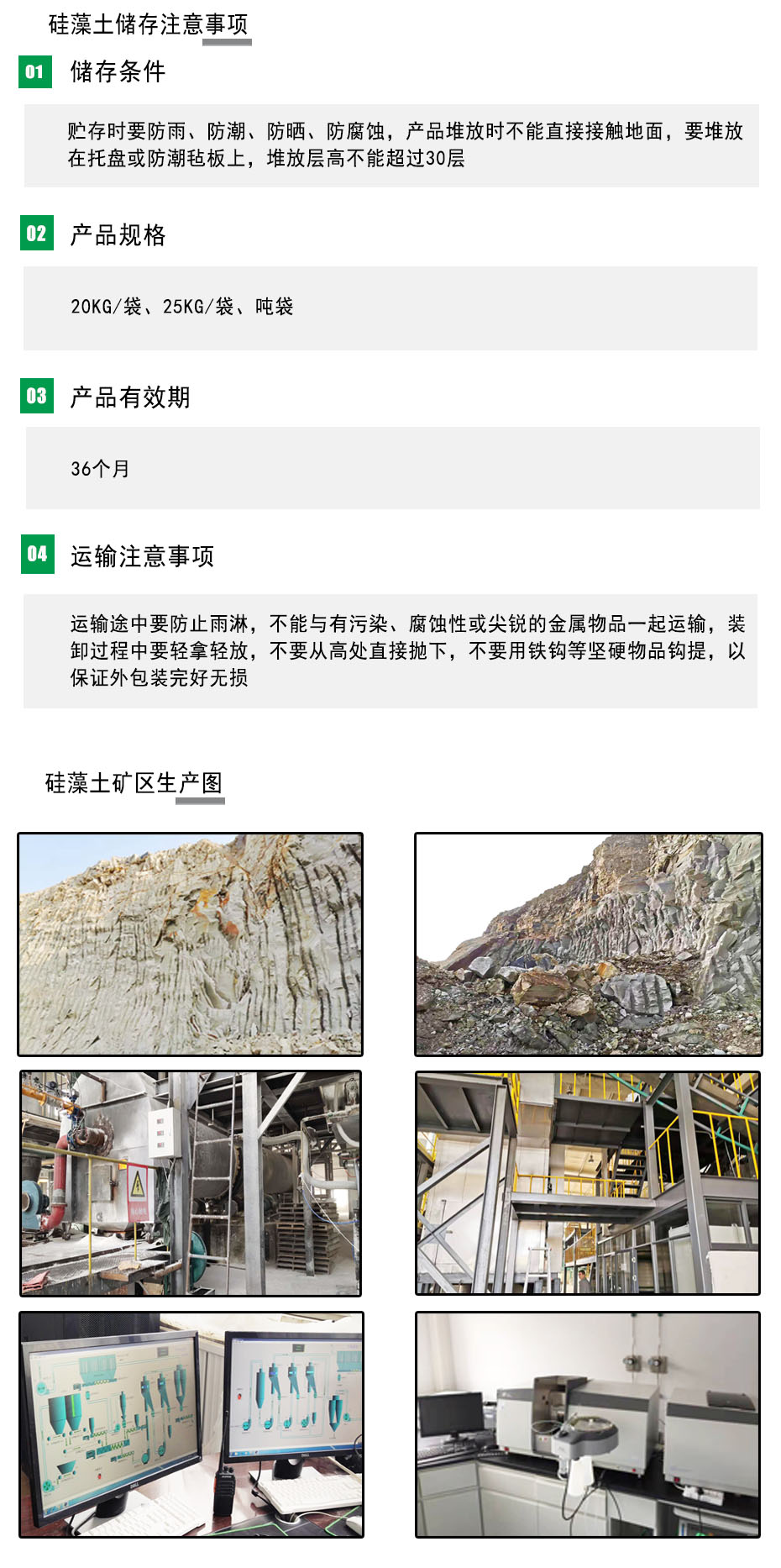 硅藻土储存注意事项

01 储存条件

贮存时要防雨、防潮、防晒、防腐蚀，产品堆放时不能直接接触地面，要堆放在托盘或防潮毡板上，堆放层高不能超过30层

02 产品规格

20KG/袋、25KG/袋、吨袋

03 产品有效期

36个月

04 运输注意事项

运输途中要防止雨淋，不能与有污染、腐蚀性或尖锐的金属物品一起运输，装卸过程中要轻拿轻放，不要从高处直接抛下，不要用铁钩等坚硬物品钩提，以保证外包装完好无损

硅藻土矿区生产图